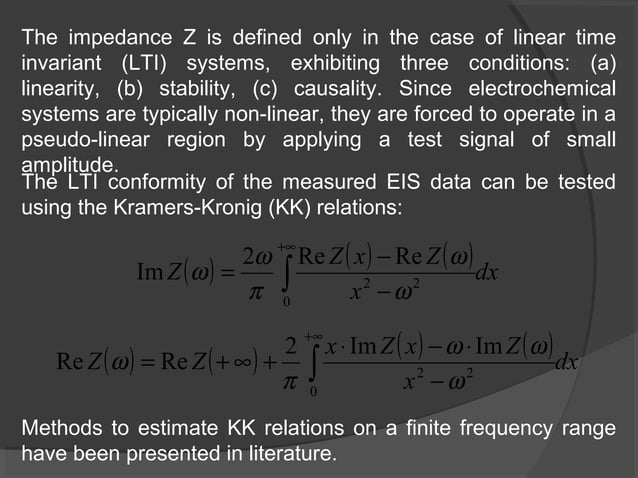 The impedance Z is defined only in the case of linear time invariant (LTI) systems, exhibiting three conditions: (a) linearity, (b) stability, (c) causality. Since electrochemical systems are typically non-linear, they are forced to operate in a pseudo-linear region by applying a test signal of small amplitude.

The LTI conformity of the measured EIS data can be tested using the Kramers-Kronig (KK) relations:

$\operatorname{Im} Z(\omega) = \frac{2\omega}{\pi} \int_{0}^{+\infty} \frac{\operatorname{Re} Z(x) - \operatorname{Re} Z(\omega)}{x^2 - \omega^2} dx$

$\operatorname{Re} Z(\omega) = \operatorname{Re} Z(+\infty) + \frac{2}{\pi} \int_{0}^{+\infty} \frac{x \cdot \operatorname{Im} Z(x) - \omega \cdot \operatorname{Im} Z(\omega)}{x^2 - \omega^2} dx$

Methods to estimate KK relations on a finite frequency range have been presented in literature.